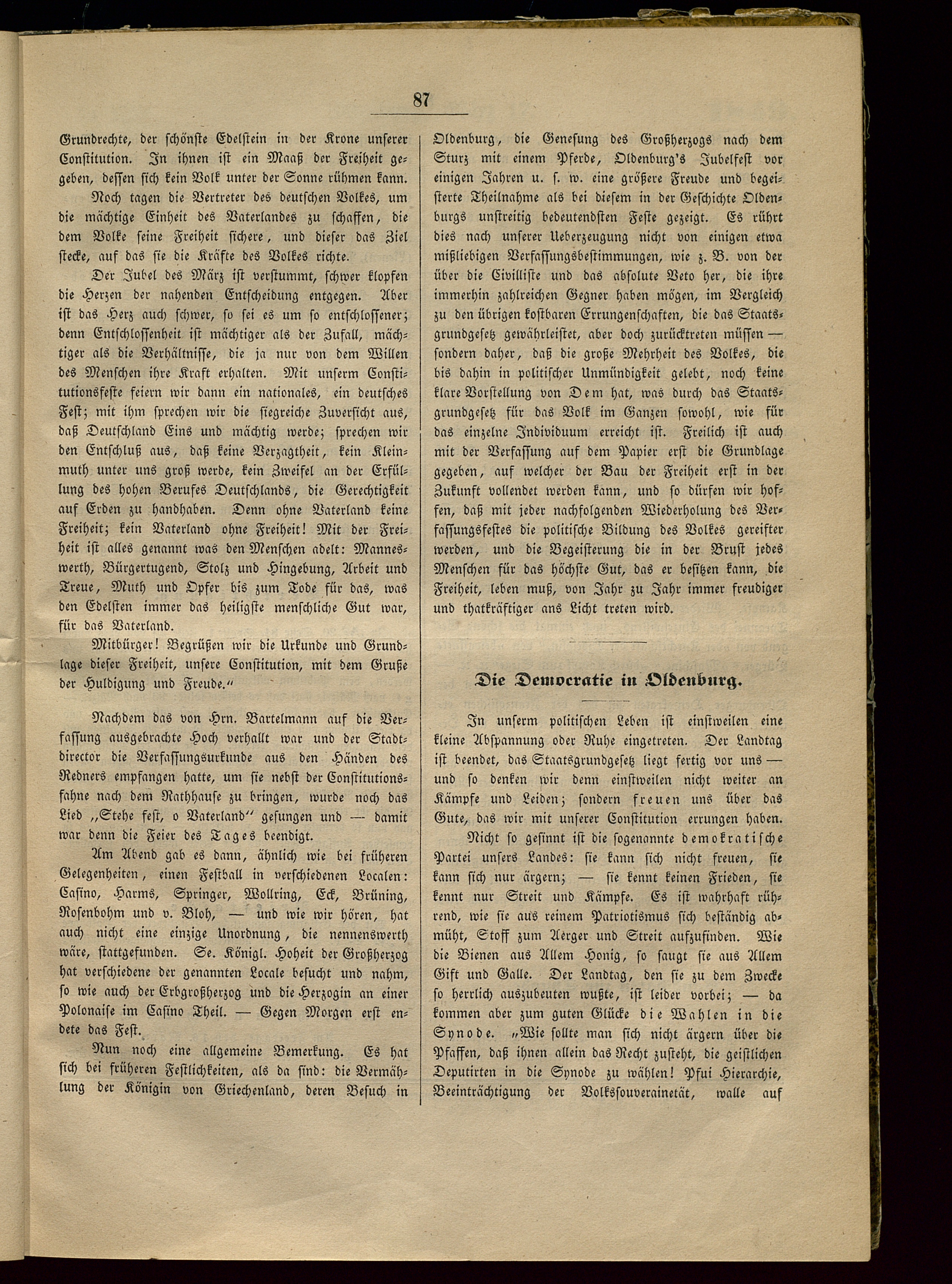 87

Grundrechte, der schönste Edelstein in der Krone unserer Constitution. In ihnen ist ein Maaß der Freiheit gegeben, dessen sich kein Volk unter der Sonne rühmen kann.

Noch tagen die Vertreter des deutschen Volkes, um die mächtige Einheit des Vaterlandes zu schaffen, die dem Volke seine Freiheit sichere, und dieser das Ziel stecke, auf das sie die Kräfte des Volkes richte.

Der Jubel des März ist verstummt, schwer klopfen die Herzen der nahenden Entscheidung entgegen. Aber ist das Herz auch schwer, so sei es um so entschlossener; denn Entschlossenheit ist mächtiger als der Zufall, mächtiger als die Verhältnisse, die ja nur von dem Willen des Menschen ihre Kraft erhalten. Mit unserm Constitutionsfeste feiern wir dann ein nationales, ein deutsches Fest; mit ihm sprechen wir die siegreiche Zuversicht aus, daß Deutschland Eins und mächtig werde; sprechen wir den Entschluß aus, daß keine Verzagtheit, kein Kleinmuth unter uns groß werde, kein Zweifel an der Erfüllung des hohen Berufes Deutschlands, die Gerechtigkeit auf Erden zu handhaben. Denn ohne Vaterland keine Freiheit; kein Vaterland ohne Freiheit! Mit der Freiheit ist alles genannt was den Menschen adelt: Manneswerth, Bürgertugend, Stolz und Hingebung, Arbeit und Treue, Muth und Opfer bis zum Tode für das, was den Edelsten immer das heiligste menschliche Gut war, für das Vaterland.

Mitbürger! Begrüßen wir die Urkunde und Grundlage dieser Freiheit, unsere Constitution, mit dem Gruße der Huldigung und Freude.“

Nachdem das von Hrn. Bartelmann auf die Verfassung ausgebrachte Hoch verhallt war und der Stadtdirector die Verfassungsurkunde aus den Händen des Redners empfangen hatte, um sie nebst der Constitutionsfahne nach dem Rathhause zu bringen, wurde noch das Lied „Stehe fest, o Vaterland“ gesungen und — damit war denn die Feier des Tages beendigt.

Am Abend gab es dann, ähnlich wie bei früheren Gelegenheiten, einen Festball in verschiedenen Localen: Casino, Harms, Springer, Wollring, Eck, Brüning, Rosenbohm und v. Bloh, — und wie wir hören, hat auch nicht eine einzige Unordnung, die nennenswerth wäre, stattgefunden. Se. Königl. Hoheit der Großherzog hat verschiedene der genannten Locale besucht und nahm, so wie auch der Erbgroßherzog und die Herzogin an einer Polonaise im Casino Theil. — Gegen Morgen erst endete das Fest.

Nun noch eine allgemeine Bemerkung. Es hat sich bei früheren Festlichkeiten, als da sind: die Vermählung der Königin von Griechenland, deren Besuch in Oldenburg, die Genesung des Großherzogs nach dem Sturz mit einem Pferde, Oldenburg's Jubelfest vor einigen Jahren u. s. w. eine größere Freude und begeisterte Theilnahme als bei diesem in der Geschichte Oldenburgs unstreitig bedeutendsten Feste gezeigt. Es rührt dies nach unserer Ueberzeugung nicht von einigen etwa mißliebigen Verfassungsbestimmungen, wie z. B. von der über die Civilliste und das absolute Veto her, die ihre immerhin zahlreichen Gegner haben mögen, im Vergleich zu den übrigen kostbaren Errungenschaften, die das Staatsgrundgesetz gewährleistet, aber doch zurücktreten müssen — sondern daher, daß die große Mehrheit des Volkes, die bis dahin in politischer Unmündigkeit gelebt, noch keine klare Vorstellung von Dem hat, was durch das Staatsgrundgesetz für das Volk im Ganzen sowohl, wie für das einzelne Individuum erreicht ist. Freilich ist auch mit der Verfassung auf dem Papier erst die Grundlage gegeben, auf welcher der Bau der Freiheit erst in der Zukunft vollendet werden kann, und so dürfen wir hoffen, daß mit jeder nachfolgenden Wiederholung des Verfassungsfestes die politische Bildung des Volkes gereifter werden, und die Begeisterung die in der Brust jedes Menschen für das höchste Gut, das er besitzen kann, die Freiheit, leben muß, von Jahr zu Jahr immer freudiger und thatkräftiger ans Licht treten wird.

Die Democratie in Oldenburg.

In unserm politischen Leben ist einstweilen eine kleine Abspannung oder Ruhe eingetreten. Der Landtag ist beendet, das Staatsgrundgesetz liegt fertig vor uns — und so denken wir denn einstweilen nicht weiter an Kämpfe und Leiden; sondern freuen uns über das Gute, das wir mit unserer Constitution errungen haben.

Nicht so gesinnt ist die sogenannte demokratische Partei unsers Landes: sie kann sich nicht freuen, sie kann sich nur ärgern; — sie kennt keinen Frieden, sie kennt nur Streit und Kämpfe. Es ist wahrhaft rührend, wie sie aus reinem Patriotismus sich beständig abmüht, Stoff zum Aerger und Streit aufzufinden. Wie die Bienen aus Allem Honig, so saugt sie aus Allem Gift und Galle. Der Landtag, den sie zu dem Zwecke so herrlich auszubeuten wußte, ist leider vorbei; — da kommen aber zum guten Glücke die Wahlen in die Synode. „Wie sollte man sich nicht ärgern über die Pfaffen, daß ihnen allein das Recht zusteht, die geistlichen Deputirten in die Synode zu wählen! Pfui Hierarchie, Beeinträchtigung der Volkssouverainetät, walle auf